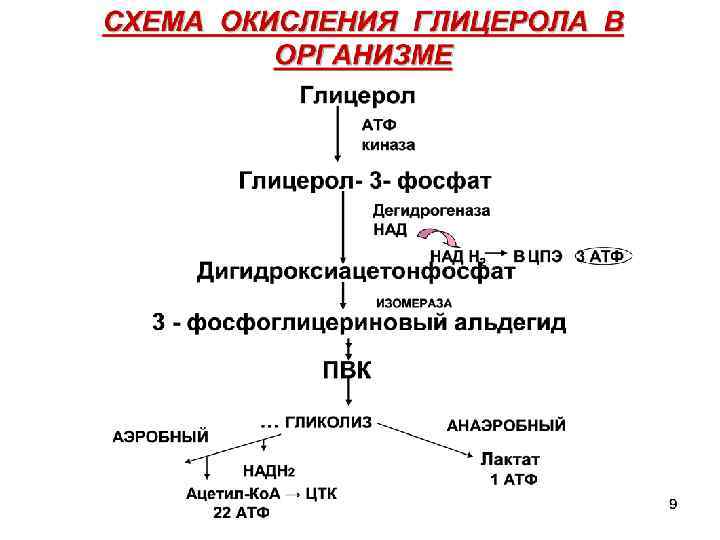 СХЕМА ОКИСЛЕНИЯ ГЛИЦЕРОЛА В ОРГАНИЗМЕ

Глицерол

АТФ
киназа

Глицерол- 3- фосфат

Дегидрогеназа
НАД

НАД $H_2$ → В ЦПЭ 3 АТФ

Дигидроксиацетонфосфат

ИЗОМЕРАЗА

3 - фосфоглицериновый альдегид

ПВК

… ГЛИКОЛИЗ

АЭРОБНЫЙ

АНАЭРОБНЫЙ

НАДН2

Ацетил-КоА → ЦТК
22 АТФ

Лактат
1 АТФ

9